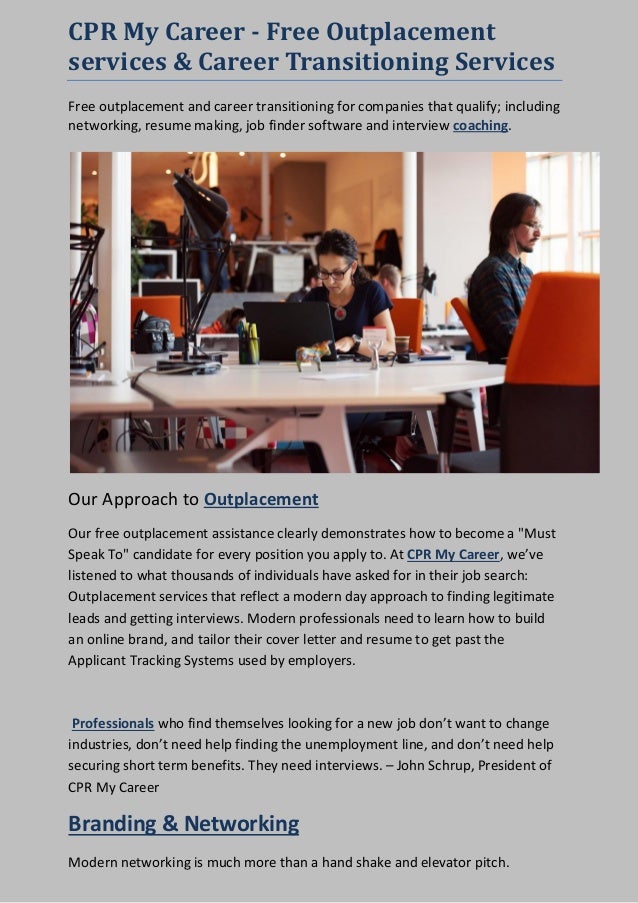 CPR My Career - Free Outplacement services & Career Transitioning Services

Free outplacement and career transitioning for companies that qualify; including networking, resume making, job finder software and interview coaching.

Our Approach to Outplacement

Our free outplacement assistance clearly demonstrates how to become a "Must Speak To" candidate for every position you apply to. At CPR My Career, we've listened to what thousands of individuals have asked for in their job search: Outplacement services that reflect a modern day approach to finding legitimate leads and getting interviews. Modern professionals need to learn how to build an online brand, and tailor their cover letter and resume to get past the Applicant Tracking Systems used by employers.

Professionals who find themselves looking for a new job don't want to change industries, don't need help finding the unemployment line, and don't need help securing short term benefits. They need interviews. – John Schrup, President of CPR My Career

Branding & Networking

Modern networking is much more than a hand shake and elevator pitch.